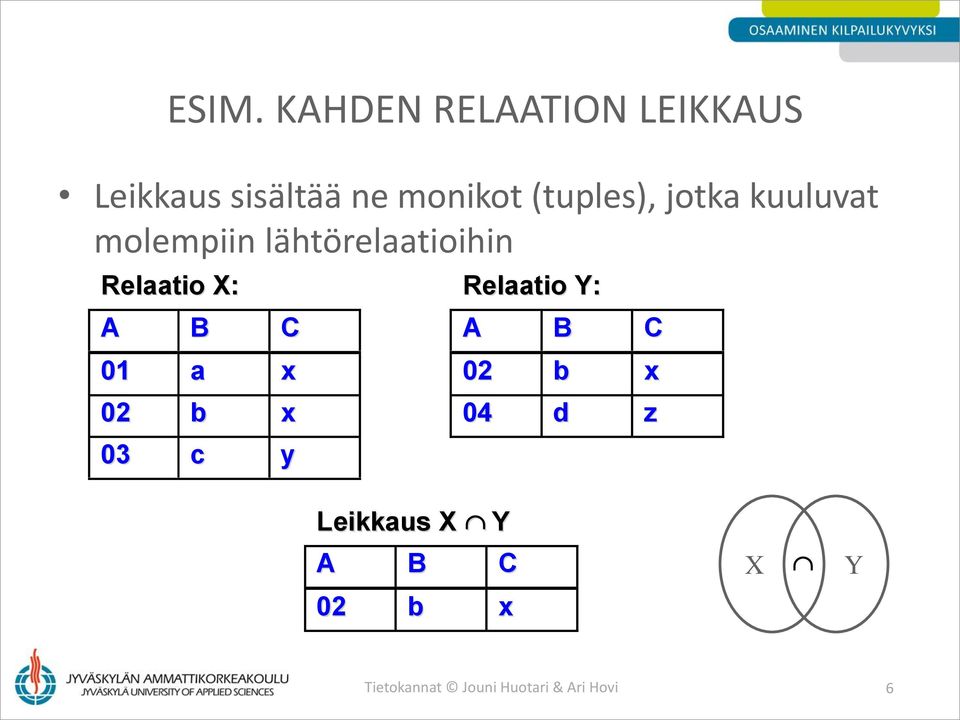 OSAAMINEN KILPAILUKYVYKSI

ESIM. KAHDEN RELAATION LEIKKAUS

• Leikkaus sisältää ne monikot (tuples), jotka kuuluvat molempiin lähtörelaatioihin

Relaatio X:

| A | B | C |
|---|---|---|
| 01 | a | x |
| 02 | b | x |
| 03 | c | y |

Relaatio Y:

| A | B | C |
|---|---|---|
| 02 | b | x |
| 04 | d | z |

Leikkaus X $\cap$ Y

| A | B | C |
|---|---|---|
| 02 | b | x |

X $\cap$ Y

JYVÄSKYLÄN AMMATTIKORKEAKOULU
JYVÄSKYLÄ UNIVERSITY OF APPLIED SCIENCES

Tietokannat © Jouni Huotari & Ari Hovi

6